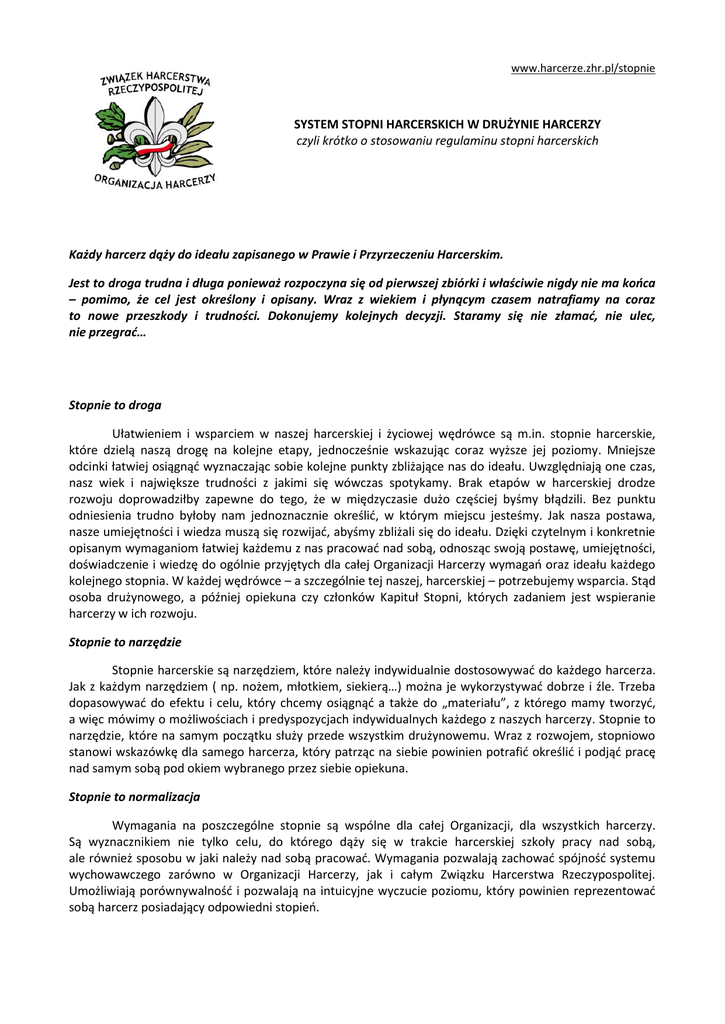 www.harcerze.zhr.pl/stopnie

ZWIĄZEK HARCERSTWA RZECZYPOSPOLITEJ

ORGANIZACJA HARCERZY

SYSTEM STOPNI HARCERSKICH W DRUŻYNIE HARCERZY
czyli krótko o stosowaniu regulaminu stopni harcerskich

Każdy harcerz dąży do ideału zapisanego w Prawie i Przyrzeczeniu Harcerskim.

Jest to droga trudna i długa ponieważ rozpoczyna się od pierwszej zbiórki i właściwie nigdy nie ma końca – pomimo, że cel jest określony i opisany. Wraz z wiekiem i płynącym czasem natrafiamy na coraz to nowe przeszkody i trudności. Dokonujemy kolejnych decyzji. Staramy się nie złamać, nie ulec, nie przegrać…

Stopnie to droga

Ułatwieniem i wsparciem w naszej harcerskiej i życiowej wędrówce są m.in. stopnie harcerskie, które dzielą naszą drogę na kolejne etapy, jednocześnie wskazując coraz wyższe jej poziomy. Mniejsze odcinki łatwiej osiągnąć wyznaczając sobie kolejne punkty zbliżające nas do ideału. Uwzględniają one czas, nasz wiek i największe trudności z jakimi się wówczas spotykamy. Brak etapów w harcerskiej drodze rozwoju doprowadziłby zapewne do tego, że w międzyczasie dużo częściej byśmy błądzili. Bez punktu odniesienia trudno byłoby nam jednoznacznie określić, w którym miejscu jesteśmy. Jak nasza postawa, nasze umiejętności i wiedza muszą się rozwijać, abyśmy zbliżali się do ideału. Dzięki czytelnym i konkretnie opisanym wymaganiom łatwiej każdemu z nas pracować nad sobą, odnosząc swoją postawę, umiejętności, doświadczenie i wiedzę do ogólnie przyjętych dla całej Organizacji Harcerzy wymagań oraz ideału każdego kolejnego stopnia. W każdej wędrówce – a szczególnie tej naszej, harcerskiej – potrzebujemy wsparcia. Stąd osoba drużynowego, a później opiekuna czy członków Kapituł Stopni, których zadaniem jest wspieranie harcerzy w ich rozwoju.

Stopnie to narzędzie

Stopnie harcerskie są narzędziem, które należy indywidualnie dostosowywać do każdego harcerza. Jak z każdym narzędziem ( np. nożem, młotkiem, siekierą…) można je wykorzystywać dobrze i źle. Trzeba dopasowywać do efektu i celu, który chcemy osiągnąć a także do „materiału”, z którego mamy tworzyć, a więc mówimy o możliwościach i predyspozycjach indywidualnych każdego z naszych harcerzy. Stopnie to narzędzie, które na samym początku służy przede wszystkim drużynowemu. Wraz z rozwojem, stopniowo stanowi wskazówkę dla samego harcerza, który patrząc na siebie powinien potrafić określić i podjąć pracę nad samym sobą pod okiem wybranego przez siebie opiekuna.

Stopnie to normalizacja

Wymagania na poszczególne stopnie są wspólne dla całej Organizacji, dla wszystkich harcerzy. Są wyznacznikiem nie tylko celu, do którego dąży się w trakcie harcerskiej szkoły pracy nad sobą, ale również sposobu w jaki należy nad sobą pracować. Wymagania pozwalają zachować spójność systemu wychowawczego zarówno w Organizacji Harcerzy, jak i całym Związku Harcerstwa Rzeczypospolitej. Umożliwiają porównywalność i pozwalają na intuicyjne wyczucie poziomu, który powinien reprezentować sobą harcerz posiadający odpowiedni stopień.